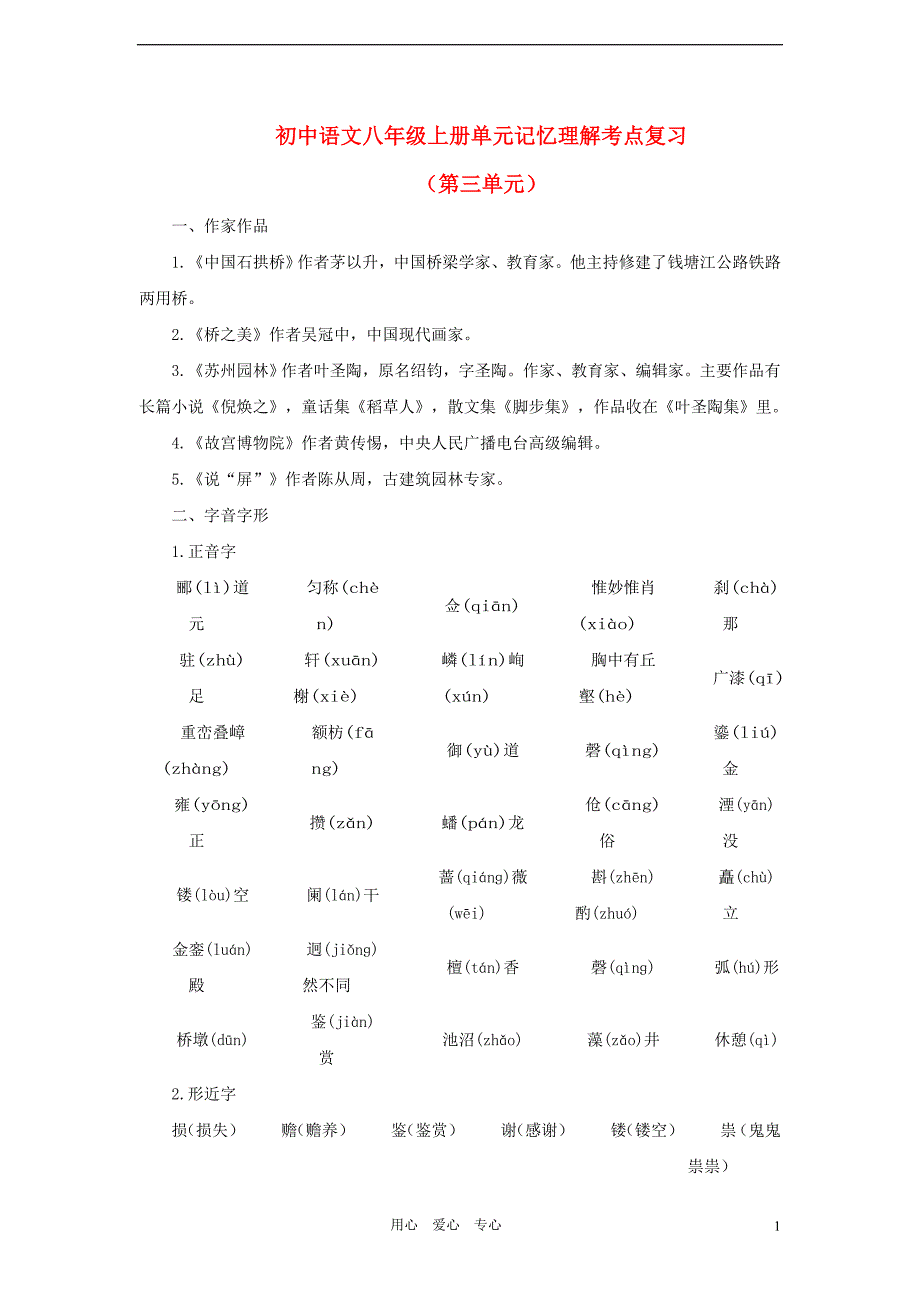 初中语文八年级上册单元记忆理解考点复习

（第三单元）

一、作家作品

1.《中国石拱桥》作者茅以升，中国桥梁学家、教育家。他主持修建了钱塘江公路铁路两用桥。

2.《桥之美》作者吴冠中，中国现代画家。

3.《苏州园林》作者叶圣陶，原名绍钧，字圣陶。作家、教育家、编辑家。主要作品有长篇小说《倪焕之》，童话集《稻草人》，散文集《脚步集》，作品收在《叶圣陶集》里。

4.《故宫博物院》作者黄传惕，中央人民广播电台高级编辑。

5.《说“屏”》作者陈从周，古建筑园林专家。

二、字音字形

1.正音字

| 郦(lì)道元 | 匀称(chèn) | 佥(qiān) | 惟妙惟肖(xiào) | 刹(chà)那 |
|---|---|---|---|---|
| 驻(zhù)足 | 轩(xuān)榭(xiè) | 嶙(lín)峋(xún) | 胸中有丘壑(hè) | 广漆(qī) |
| 重峦叠嶂(zhàng) | 额枋(fāng) | 御(yù)道 | 磬(qìng) | 鎏(liú)金 |
| 雍(yōng)正 | 攒(zǎn) | 蟠(pán)龙 | 伧(cāng)俗 | 湮(yān)没 |
| 镂(lòu)空 | 阑(lán)干 | 蔷(qiáng)薇(wēi) | 斟(zhēn)酌(zhuó) | 矗(chù)立 |
| 金銮(luán)殿 | 迥(jiǒng)然不同 | 檀(tán)香 | 磬(qìng) | 弧(hú)形 |
| 桥墩(dūn) | 鉴(jiàn)赏 | 池沼(zhǎo) | 藻(zǎo)井 | 休憩(qì) |

2.形近字

损（损失）　赡（赡养）　鉴（鉴赏）　谢（感谢）　镂（镂空）　祟（鬼鬼祟祟）

用心　爱心　专心　1